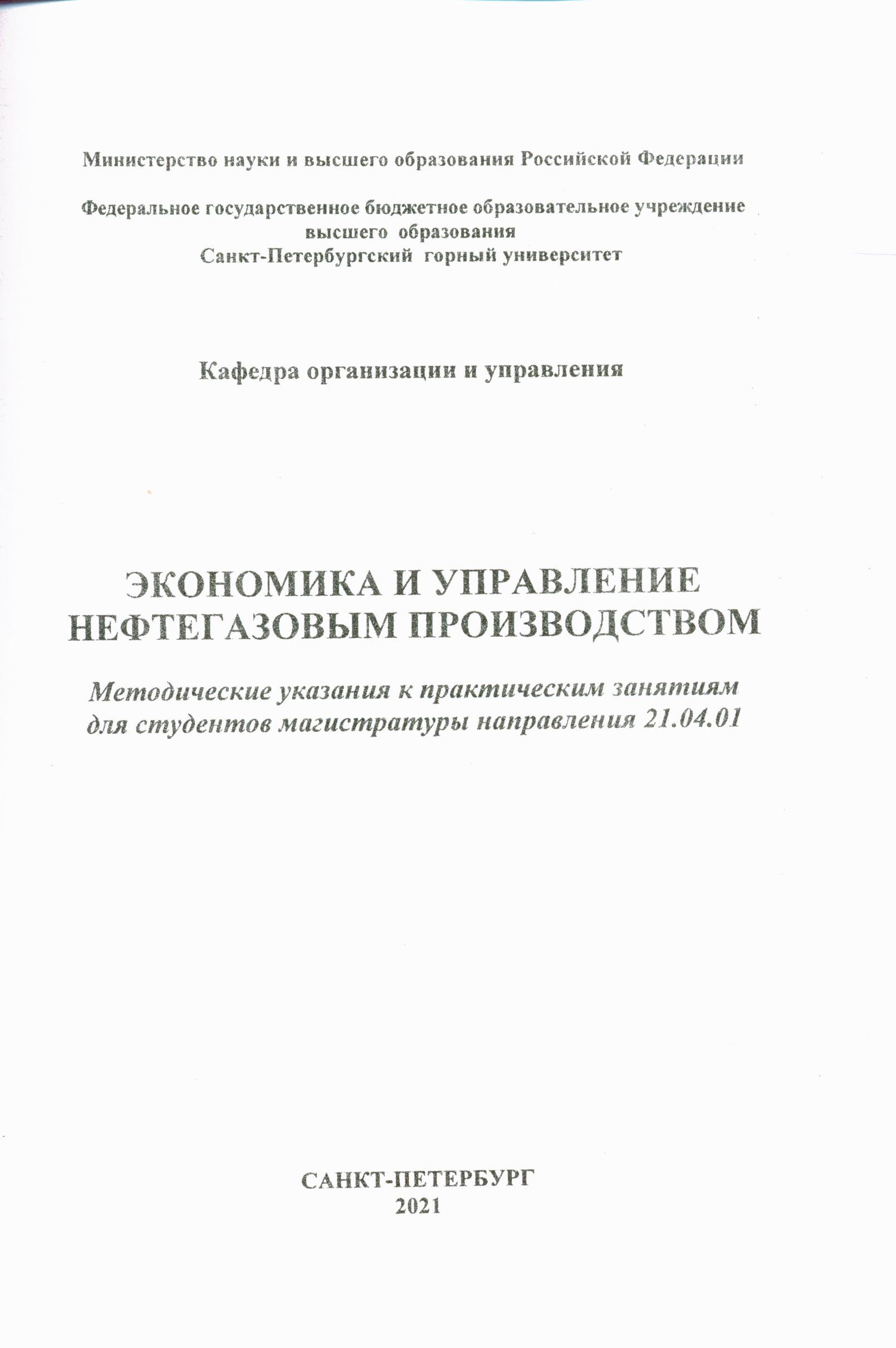 Министерство науки и высшего образования Российской Федерации

Федеральное государственное бюджетное образовательное учреждение высшего образования
Санкт-Петербургский горный университет

Кафедра организации и управления

ЭКОНОМИКА И УПРАВЛЕНИЕ НЕФТЕГАЗОВЫМ ПРОИЗВОДСТВОМ

Методические указания к практическим занятиям для студентов магистратуры направления 21.04.01

САНКТ-ПЕТЕРБУРГ
2021